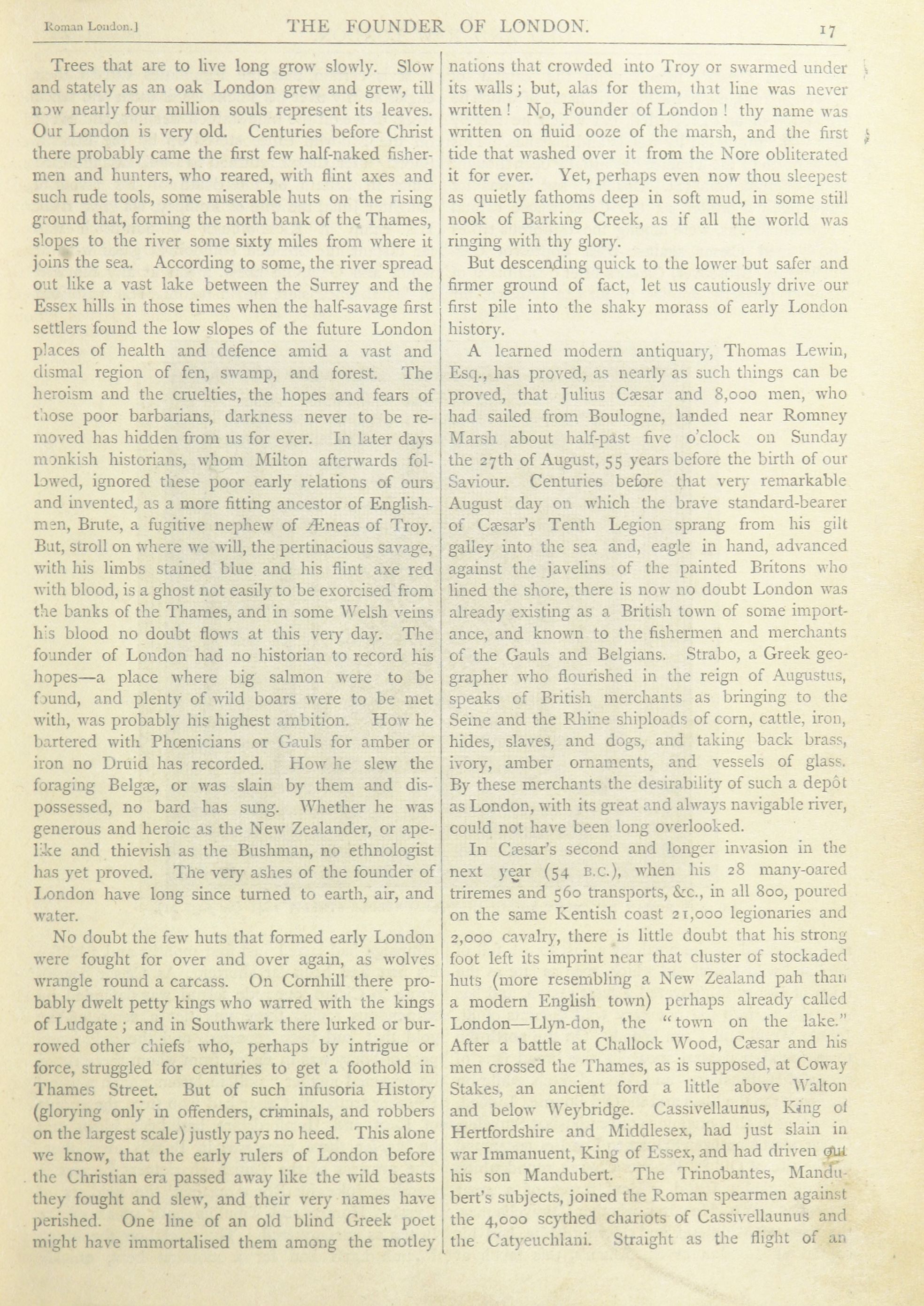 Roman London.] THE FOUNDER OF LONDON. 17

Trees that are to live long grow slowly. Slow and stately as an oak London grew and grew, till now nearly four million souls represent its leaves. Our London is very old. Centuries before Christ there probably came the first few half-naked fishermen and hunters, who reared, with flint axes and such rude tools, some miserable huts on the rising ground that, forming the north bank of the Thames, slopes to the river some sixty miles from where it joins the sea. According to some, the river spread out like a vast lake between the Surrey and the Essex hills in those times when the half-savage first settlers found the low slopes of the future London places of health and defence amid a vast and dismal region of fen, swamp, and forest. The heroism and the cruelties, the hopes and fears of those poor barbarians, darkness never to be removed has hidden from us for ever. In later days monkish historians, whom Milton afterwards followed, ignored these poor early relations of ours and invented, as a more fitting ancestor of Englishmen, Brute, a fugitive nephew of Æneas of Troy. But, stroll on where we will, the pertinacious savage, with his limbs stained blue and his flint axe red with blood, is a ghost not easily to be exorcised from the banks of the Thames, and in some Welsh veins his blood no doubt flows at this very day. The founder of London had no historian to record his hopes—a place where big salmon were to be found, and plenty of wild boars were to be met with, was probably his highest ambition. How he bartered with Phœnicians or Gauls for amber or iron no Druid has recorded. How he slew the foraging Belgæ, or was slain by them and dispossessed, no bard has sung. Whether he was generous and heroic as the New Zealander, or apelike and thievish as the Bushman, no ethnologist has yet proved. The very ashes of the founder of London have long since turned to earth, air, and water.

No doubt the few huts that formed early London were fought for over and over again, as wolves wrangle round a carcass. On Cornhill there probably dwelt petty kings who warred with the kings of Ludgate; and in Southwark there lurked or burrowed other chiefs who, perhaps by intrigue or force, struggled for centuries to get a foothold in Thames Street. But of such infusoria History (glorying only in offenders, criminals, and robbers on the largest scale) justly pays no heed. This alone we know, that the early rulers of London before the Christian era passed away like the wild beasts they fought and slew, and their very names have perished. One line of an old blind Greek poet might have immortalised them among the motley nations that crowded into Troy or swarmed under its walls; but, alas for them, that line was never written! No, Founder of London! thy name was written on fluid ooze of the marsh, and the first tide that washed over it from the Nore obliterated it for ever. Yet, perhaps even now thou sleepest as quietly fathoms deep in soft mud, in some still nook of Barking Creek, as if all the world was ringing with thy glory.

But descending quick to the lower but safer and firmer ground of fact, let us cautiously drive our first pile into the shaky morass of early London history.

A learned modern antiquary, Thomas Lewin, Esq., has proved, as nearly as such things can be proved, that Julius Cæsar and 8,000 men, who had sailed from Boulogne, landed near Romney Marsh about half-past five o'clock on Sunday the 27th of August, 55 years before the birth of our Saviour. Centuries before that very remarkable August day on which the brave standard-bearer of Cæsar's Tenth Legion sprang from his gilt galley into the sea and, eagle in hand, advanced against the javelins of the painted Britons who lined the shore, there is now no doubt London was already existing as a British town of some importance, and known to the fishermen and merchants of the Gauls and Belgians. Strabo, a Greek geographer who flourished in the reign of Augustus, speaks of British merchants as bringing to the Seine and the Rhine shiploads of corn, cattle, iron, hides, slaves, and dogs, and taking back brass, ivory, amber ornaments, and vessels of glass. By these merchants the desirability of such a depôt as London, with its great and always navigable river, could not have been long overlooked.

In Cæsar's second and longer invasion in the next year (54 B.C.), when his 28 many-oared triremes and 560 transports, &c., in all 800, poured on the same Kentish coast 21,000 legionaries and 2,000 cavalry, there is little doubt that his strong foot left its imprint near that cluster of stockaded huts (more resembling a New Zealand pah than a modern English town) perhaps already called London—Llyn-don, the "town on the lake." After a battle at Challock Wood, Cæsar and his men crossed the Thames, as is supposed, at Coway Stakes, an ancient ford a little above Walton and below Weybridge. Cassivellaunus, King of Hertfordshire and Middlesex, had just slain in war Immanuent, King of Essex, and had driven out his son Mandubert. The Trinobantes, Mandubert's subjects, joined the Roman spearmen against the 4,000 scythed chariots of Cassivellaunus and the Catyeuchlani. Straight as the flight of an